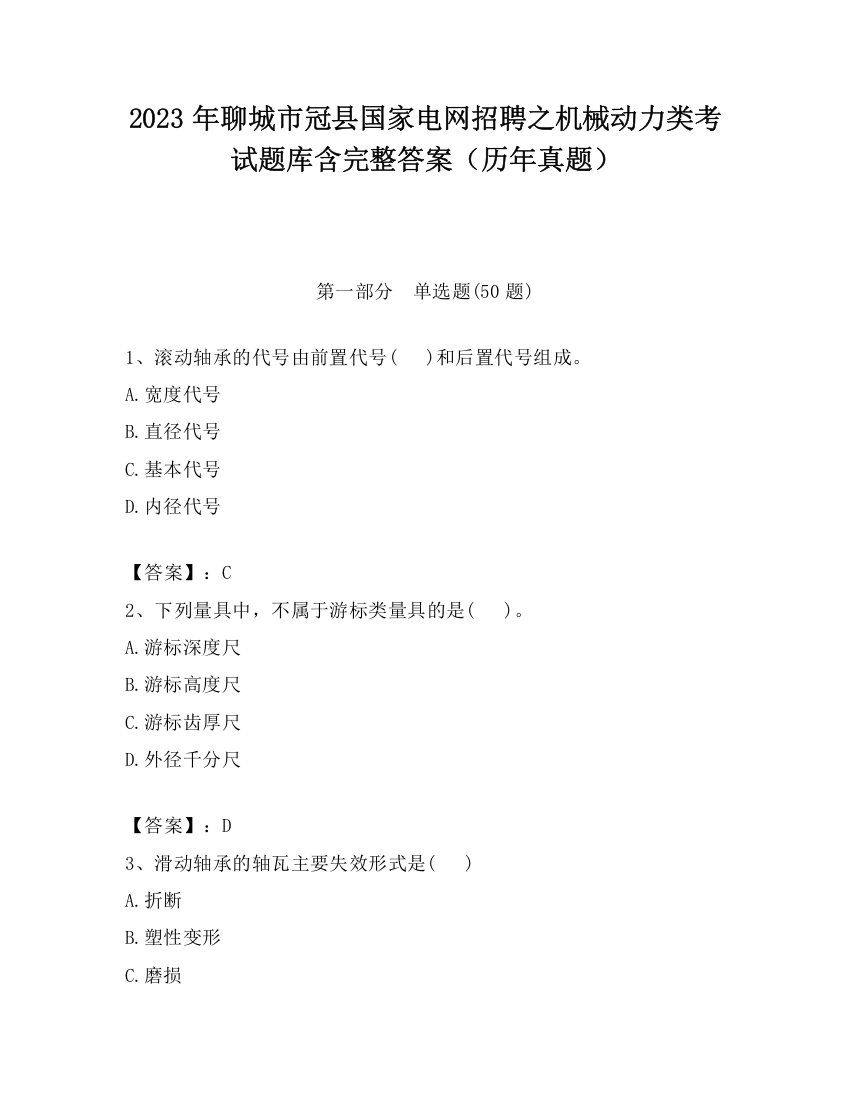 2023 年聊城市冠县国家电网招聘之机械动力类考试题库含完整答案（历年真题）

第一部分　单选题(50 题)

1、滚动轴承的代号由前置代号(　 )和后置代号组成。

A.宽度代号

B.直径代号

C.基本代号

D.内径代号

【答案】：C

2、下列量具中，不属于游标类量具的是(　 )。

A.游标深度尺

B.游标高度尺

C.游标齿厚尺

D.外径千分尺

【答案】：D

3、滑动轴承的轴瓦主要失效形式是(　 )

A.折断

B.塑性变形

C.磨损